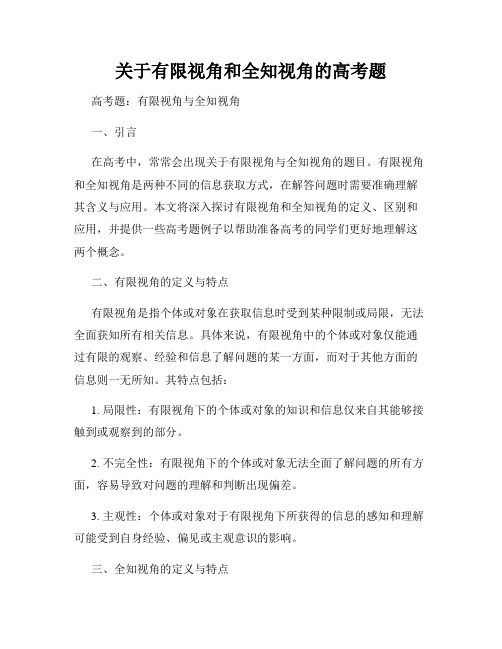 关于有限视角和全知视角的高考题

高考题：有限视角与全知视角

一、引言

在高考中，常常会出现关于有限视角与全知视角的题目。有限视角和全知视角是两种不同的信息获取方式，在解答问题时需要准确理解其含义与应用。本文将深入探讨有限视角和全知视角的定义、区别和应用，并提供一些高考题例子以帮助准备高考的同学们更好地理解这两个概念。

二、有限视角的定义与特点

有限视角是指个体或对象在获取信息时受到某种限制或局限，无法全面获知所有相关信息。具体来说，有限视角中的个体或对象仅能通过有限的观察、经验和信息了解问题的某一方面，而对于其他方面的信息则一无所知。其特点包括：

1. 局限性：有限视角下的个体或对象的知识和信息仅来自其能够接触到或观察到的部分。

2. 不完全性：有限视角下的个体或对象无法全面了解问题的所有方面，容易导致对问题的理解和判断出现偏差。

3. 主观性：个体或对象对于有限视角下所获得的信息的感知和理解可能受到自身经验、偏见或主观意识的影响。

三、全知视角的定义与特点